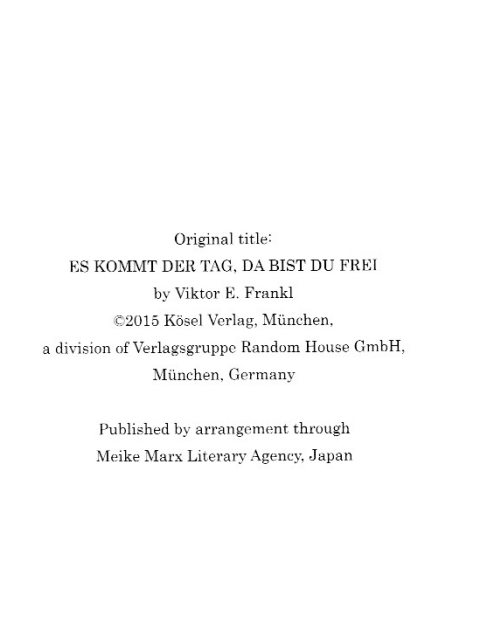 Original title:
ES KOMMT DER TAG, DA BIST DU FREI
by Viktor E. Frankl
©2015 Kösel Verlag, München,
a division of Verlagsgruppe Random House GmbH,
München, Germany

Published by arrangement through
Meike Marx Literary Agency, Japan